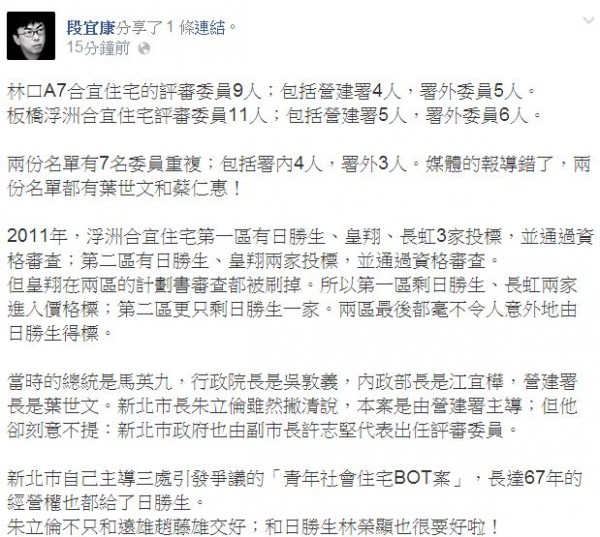 段宜康分享了 1 條連結。
15分鐘前

林口A7合宜住宅的評審委員9人；包括營建署4人，署外委員5人。
板橋浮洲合宜住宅評審委員11人；包括營建署5人，署外委員6人。

兩份名單有7名委員重複；包括署內4人，署外3人。媒體的報導錯了，兩份名單都有葉世文和蔡仁惠！

2011年，浮洲合宜住宅第一區有日勝生、皇翔、長虹3家投標，並通過資格審查；第二區有日勝生、皇翔兩家投標，並通過資格審查。
但皇翔在兩區的計劃書審查都被刷掉。所以第一區剩日勝生、長虹兩家進入價格標；第二區更只剩日勝生一家。兩區最後都毫不令人意外地由日勝生得標。

當時的總統是馬英九，行政院長是吳敦義，內政部長是江宜樺，營建署長是葉世文。新北市長朱立倫雖然撇清說，本案是由營建署主導；但他卻刻意不提：新北市政府也由副市長許志堅代表出任評審委員。

新北市自己主導三處引發爭議的「青年社會住宅BOT案」，長達67年的經營權也都給了日勝生。
朱立倫不只和遠雄趙藤雄交好；和日勝生林榮顯也很要好啦！